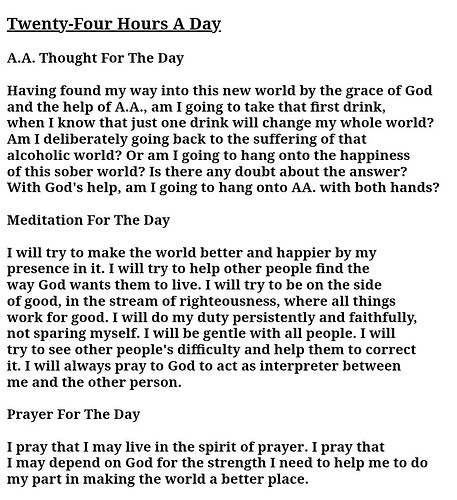 Twenty-Four Hours A Day

A.A. Thought For The Day

Having found my way into this new world by the grace of God and the help of A.A., am I going to take that first drink, when I know that just one drink will change my whole world? Am I deliberately going back to the suffering of that alcoholic world? Or am I going to hang onto the happiness of this sober world? Is there any doubt about the answer? With God's help, am I going to hang onto AA. with both hands?

Meditation For The Day

I will try to make the world better and happier by my presence in it. I will try to help other people find the way God wants them to live. I will try to be on the side of good, in the stream of righteousness, where all things work for good. I will do my duty persistently and faithfully, not sparing myself. I will be gentle with all people. I will try to see other people's difficulty and help them to correct it. I will always pray to God to act as interpreter between me and the other person.

Prayer For The Day

I pray that I may live in the spirit of prayer. I pray that I may depend on God for the strength I need to help me to do my part in making the world a better place.